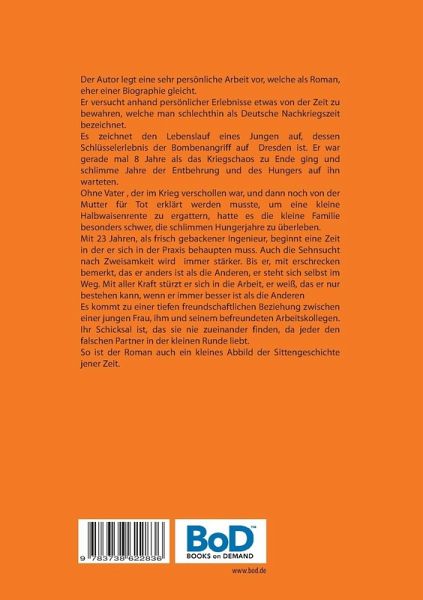 Der Autor legt eine sehr persönliche Arbeit vor, welche als Roman, eher einer Biographie gleicht.
Er versucht anhand persönlicher Erlebnisse etwas von der Zeit zu bewahren, welche man schlechthin als Deutsche Nachkriegszeit bezeichnet.
Es zeichnet den Lebenslauf eines Jungen auf, dessen Schlüsselerlebnis der Bombenangriff auf Dresden ist. Er war gerade mal 8 Jahre als das Kriegschaos zu Ende ging und schlimme Jahre der Entbehrung und des Hungers auf ihn warteten.
Ohne Vater , der im Krieg verschollen war, und dann noch von der Mutter für Tot erklärt werden musste, um eine kleine Halbwaisenrente zu ergattern, hatte es die kleine Familie besonders schwer, die schlimmen Hungerjahre zu überleben.
Mit 23 Jahren, als frisch gebackener Ingenieur, beginnt eine Zeit in der er sich in der Praxis behaupten muss. Auch die Sehnsucht nach Zweisamkeit wird immer stärker. Bis er, mit erschrecken bemerkt, das er anders ist als die Anderen, er steht sich selbst im Weg. Mit aller Kraft stürzt er sich in die Arbeit, er weiß, das er nur bestehen kann, wenn er immer besser ist als die Anderen
Es kommt zu einer tiefen freundschaftlichen Beziehung zwischen einer jungen Frau, ihm und seinem befreundeten Arbeitskollegen. Ihr Schicksal ist, das sie nie zueinander finden, da jeder den falschen Partner in der kleinen Runde liebt.
So ist der Roman auch ein kleines Abbild der Sittengeschichte jener Zeit.

9 783738 622836

BoD™
BOOKS on DEMAND

www.bod.de